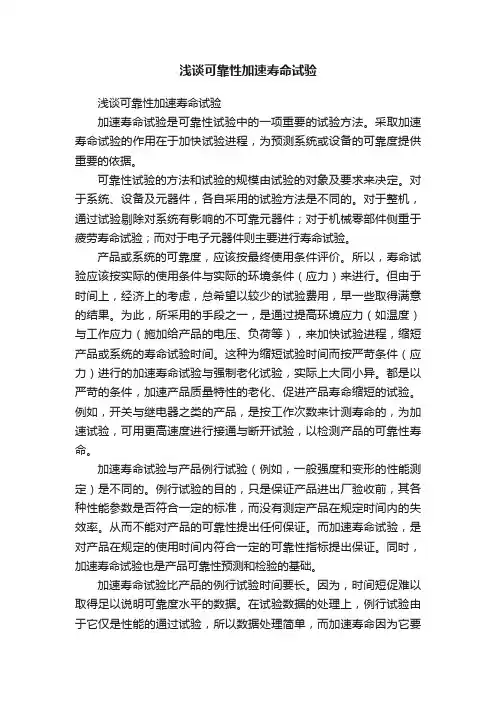 浅谈可靠性加速寿命试验

浅谈可靠性加速寿命试验

加速寿命试验是可靠性试验中的一项重要的试验方法。采取加速寿命试验的作用在于加快试验进程，为预测系统或设备的可靠度提供重要的依据。

可靠性试验的方法和试验的规模由试验的对象及要求来决定。对于系统、设备及元器件，各自采用的试验方法是不同的。对于整机，通过试验剔除对系统有影响的不可靠元器件；对于机械零部件侧重于疲劳寿命试验；而对于电子元器件则主要进行寿命试验。

产品或系统的可靠度，应该按最终使用条件评价。所以，寿命试验应该按实际的使用条件与实际的环境条件（应力）来进行。但由于时间上，经济上的考虑，总希望以较少的试验费用，早一些取得满意的结果。为此，所采用的手段之一，是通过提高环境应力（如温度）与工作应力（施加给产品的电压、负荷等），来加快试验进程，缩短产品或系统的寿命试验时间。这种为缩短试验时间而按严苛条件（应力）进行的加速寿命试验与强制老化试验，实际上大同小异。都是以严苛的条件，加速产品质量特性的老化、促进产品寿命缩短的试验。例如，开关与继电器之类的产品，是按工作次数来计测寿命的，为加速试验，可用更高速度进行接通与断开试验，以检测产品的可靠性寿命。

加速寿命试验与产品例行试验（例如，一般强度和变形的性能测定）是不同的。例行试验的目的，只是保证产品进出厂验收前，其各种性能参数是否符合一定的标准，而没有测定产品在规定时间内的失效率。从而不能对产品的可靠性提出任何保证。而加速寿命试验，是对产品在规定的使用时间内符合一定的可靠性指标提出保证。同时，加速寿命试验也是产品可靠性预测和检验的基础。

加速寿命试验比产品的例行试验时间要长。因为，时间短促难以取得足以说明可靠度水平的数据。在试验数据的处理上，例行试验由于它仅是性能的通过试验，所以数据处理简单，而加速寿命因为它要